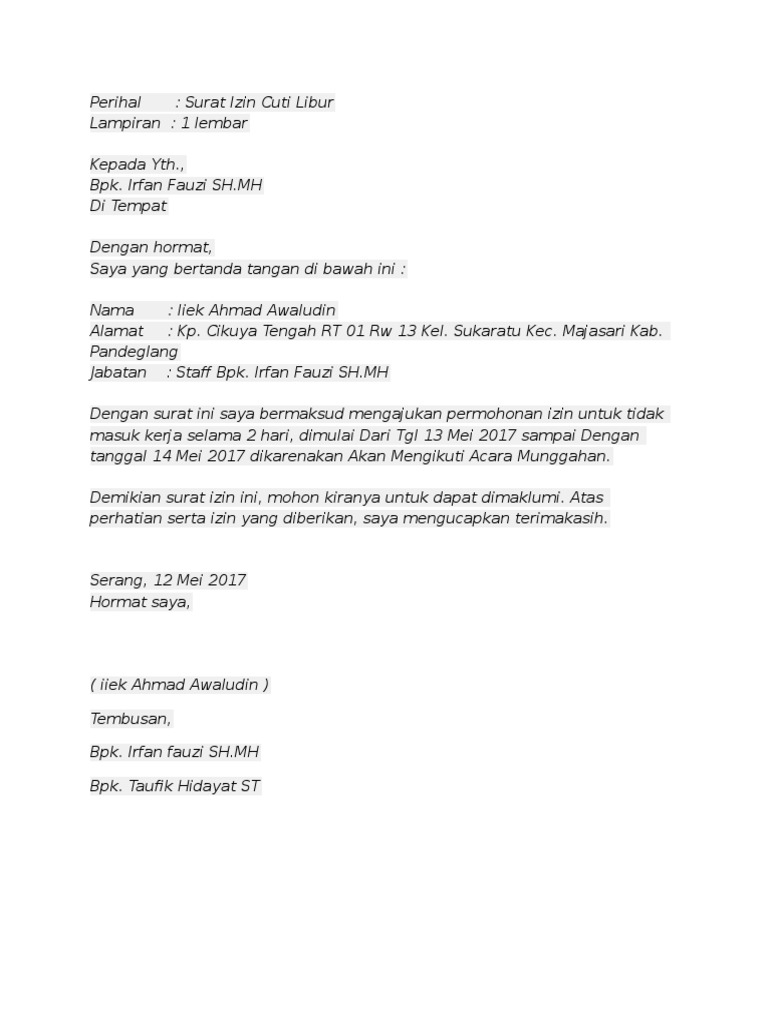 Perihal : Surat Izin Cuti Libur
Lampiran : 1 lembar

Kepada Yth.,
Bpk. Irfan Fauzi SH.MH
Di Tempat

Dengan hormat,
Saya yang bertanda tangan di bawah ini :

Nama : Iiek Ahmad Awaludin
Alamat : Kp. Cikuya Tengah RT 01 Rw 13 Kel. Sukaratu Kec. Majasari Kab. Pandeglang
Jabatan : Staff Bpk. Irfan Fauzi SH.MH

Dengan surat ini saya bermaksud mengajukan permohonan izin untuk tidak masuk kerja selama 2 hari, dimulai Dari Tgl 13 Mei 2017 sampai Dengan tanggal 14 Mei 2017 dikarenakan Akan Mengikuti Acara Munggahan.

Demikian surat izin ini, mohon kiranya untuk dapat dimaklumi. Atas perhatian serta izin yang diberikan, saya mengucapkan terimakasih.

Serang, 12 Mei 2017
Hormat saya,

( iiek Ahmad Awaludin )

Tembusan,

Bpk. Irfan fauzi SH.MH

Bpk. Taufik Hidayat ST